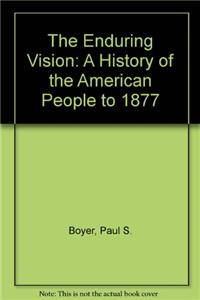 The Enduring Vision: A History of the American People to 1877

Boyer, Paul S.

Note: This is not the actual book cover